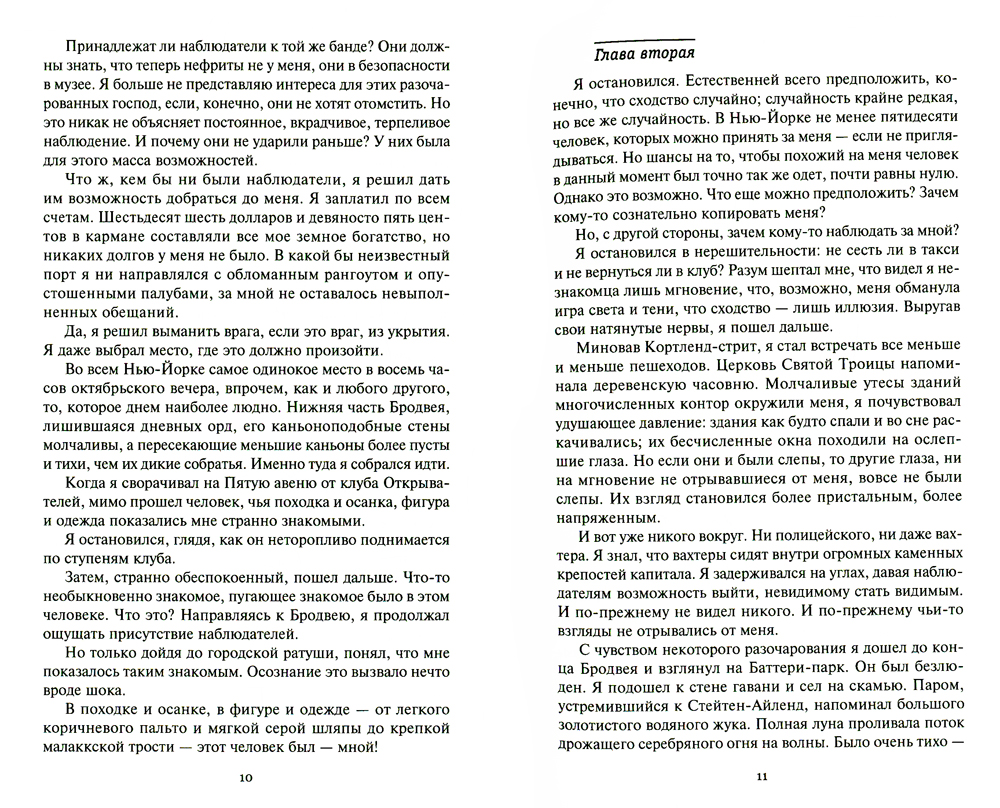 Принадлежат ли наблюдатели к той же банде? Они должны знать, что теперь нефриты не у меня, они в безопасности в музее. Я больше не представляю интереса для этих разочарованных господ, если, конечно, они не хотят отомстить. Но это никак не объясняет постоянное, вкрадчивое, терпеливое наблюдение. И почему они не ударили раньше? У них была для этого масса возможностей.

Что ж, кем бы ни были наблюдатели, я решил дать им возможность добраться до меня. Я заплатил по всем счетам. Шестьдесят шесть долларов и девяносто пять центов в кармане составляли все мое земное богатство, но никаких долгов у меня не было. В какой бы неизвестный порт я ни направлялся с обломанным рангоутом и опустошенными палубами, за мной не оставалось невыполненных обещаний.

Да, я решил выманить врага, если это враг, из укрытия. Я даже выбрал место, где это должно произойти.

Во всем Нью-Йорке самое одинокое место в восемь часов октябрьского вечера, впрочем, как и любого другого, то, которое днем наиболее людно. Нижняя часть Бродвея, лишившаяся дневных орд, его каньоноподобные стены молчаливы, а пересекающие меньшие каньоны более пусты и тихи, чем их дикие собратья. Именно туда я собрался идти.

Когда я сворачивал на Пятую авеню от клуба Открывателей, мимо прошел человек, чья походка и осанка, фигура и одежда показались мне странно знакомыми.

Я остановился, глядя, как он неторопливо поднимается по ступеням клуба.

Затем, странно обеспокоенный, пошел дальше. Что-то необыкновенно знакомое, пугающее знакомое было в этом человеке. Что это? Направляясь к Бродвею, я продолжал ощущать присутствие наблюдателей.

Но только дойдя до городской ратуши, понял, что мне показалось таким знакомым. Осознание это вызвало нечто вроде шока.

В походке и осанке, в фигуре и одежде — от легкого коричневого пальто и мягкой серой шляпы до крепкой малаккской трости — этот человек был — мной!

10

Глава вторая

Я остановился. Естественней всего предположить, конечно, что сходство случайно; случайность крайне редкая, но все же случайность. В Нью-Йорке не менее пятидесяти человек, которых можно принять за меня — если не приглядываться. Но шансы на то, чтобы похожий на меня человек в данный момент был точно так же одет, почти равны нулю. Однако это возможно. Что еще можно предположить? Зачем кому-то сознательно копировать меня?

Но, с другой стороны, зачем кому-то наблюдать за мной?

Я остановился в нерешительности: не сесть ли в такси и не вернуться ли в клуб? Разум шептал мне, что видел я незнакомца лишь мгновение, что, возможно, меня обманула игра света и тени, что сходство — лишь иллюзия. Выругав свои натянутые нервы, я пошел дальше.

Миновав Кортленд-стрит, я стал встречать все меньше и меньше пешеходов. Церковь Святой Троицы напоминала деревенскую часовню. Молчаливые утесы зданий многочисленных контор окружили меня, я почувствовал удушающее давление: здания как будто спали и во сне раскачивались; их бесчисленные окна походили на ослепшие глаза. Но если они и были слепы, то другие глаза, ни на мгновение не отрывавшиеся от меня, вовсе не были слепы. Их взгляд становился более пристальным, более напряженным.

И вот уже никого вокруг. Ни полицейского, ни даже вахтера. Я знал, что вахтеры сидят внутри огромных каменных крепостей капитала. Я задерживался на углах, давая наблюдателям возможность выйти, невидимому стать видимым. И по-прежнему не видел никого. И по-прежнему чьи-то взгляды не отрывались от меня.

С чувством некоторого разочарования я дошел до конца Бродвея и взглянул на Баттери-парк. Он был безлюден. Я подошел к стене гавани и сел на скамью. Паром, устремившийся к Стейтен-Айленд, напоминал большого золотистого водяного жука. Полная луна проливала поток дрожащего серебряного огня на волны. Было очень тихо —

11